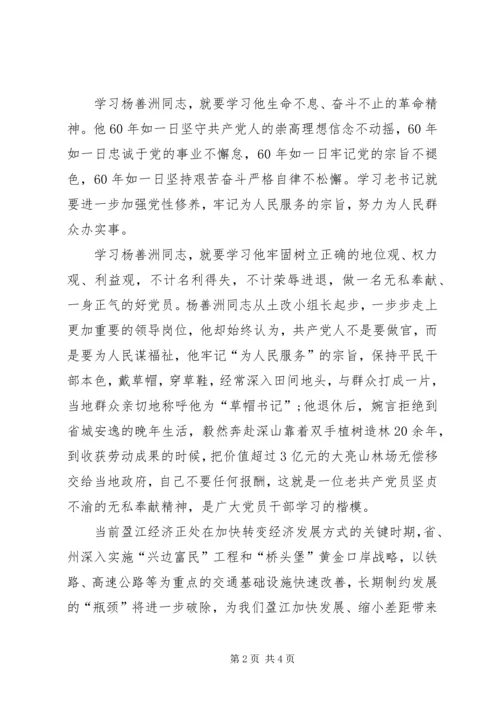 学习杨善洲同志，就要学习他生命不息、奋斗不止的革命精神。他60年如一日坚守共产党人的崇高理想信念不动摇，60年如一日忠诚于党的事业不懈怠，60年如一日牢记党的宗旨不褪色，60年如一日坚持艰苦奋斗严格自律不松懈。学习老书记就要进一步加强党性修养，牢记为人民服务的宗旨，努力为人民群众办实事。

学习杨善洲同志，就要学习他牢固树立正确的地位观、权力观、利益观，不计名利得失，不计荣辱进退，做一名无私奉献、一身正气的好党员。杨善洲同志从土改小组长起步，一步步走上更加重要的领导岗位，他却始终认为，共产党人不是要做官，而是要为人民谋福祉，他牢记“为人民服务”的宗旨，保持平民干部本色，戴草帽，穿草鞋，经常深入田间地头，与群众打成一片，当地群众亲切地称呼他为“草帽书记”；他退休后，婉言拒绝到省城安逸的晚年生活，毅然奔赴深山靠着双手植树造林20余年，到收获劳动成果的时候，把价值超过3亿元的大亮山林场无偿移交给当地政府，自己不要任何报酬，这就是一位老共产党员坚贞不渝的无私奉献精神，是广大党员干部学习的楷模。

当前盈江经济正处在加快转变经济发展方式的关键时期，省、州深入实施“兴边富民”工程和“桥头堡”黄金口岸战略，以铁路、高速公路等为重点的交通基础设施快速改善，长期制约发展的“瓶颈”将进一步破除，为我们盈江加快发展、缩小差距带来

第2页 共4页